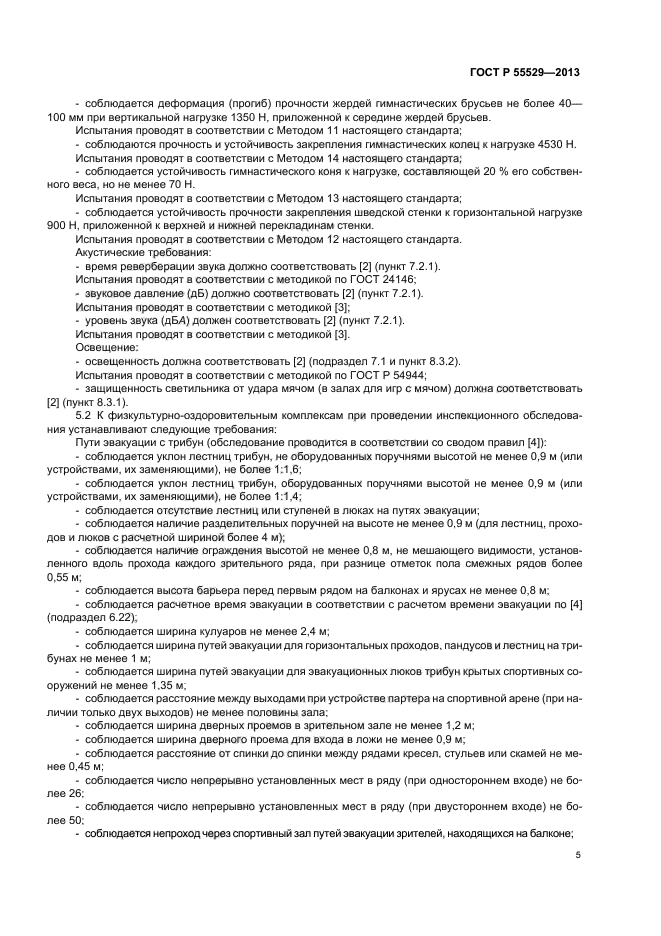 ГОСТ Р 55529—2013

- соблюдается деформация (прогиб) прочности жердей гимнастических брусьев не более 40—100 мм при вертикальной нагрузке 1350 Н, приложенной к середине жердей брусьев.

Испытания проводят в соответствии с Методом 11 настоящего стандарта;

- соблюдаются прочность и устойчивость закрепления гимнастических колец к нагрузке 4530 Н.

Испытания проводят в соответствии с Методом 14 настоящего стандарта;

- соблюдается устойчивость гимнастического коня к нагрузке, составляющей 20 % его собственного веса, но не менее 70 Н.

Испытания проводят в соответствии с Методом 13 настоящего стандарта;

- соблюдается устойчивость прочности закрепления шведской стенки к горизонтальной нагрузке 900 Н, приложенной к верхней и нижней перекладинам стенки.

Испытания проводят в соответствии с Методом 12 настоящего стандарта.

Акустические требования:

- время реверберации звука должно соответствовать [2] (пункт 7.2.1).

Испытания проводят в соответствии с методикой по ГОСТ 24146;

- звуковое давление (дБ) должно соответствовать [2] (пункт 7.2.1).

Испытания проводят в соответствии с методикой [3];

- уровень звука (дБА) должен соответствовать [2] (пункт 7.2.1).

Испытания проводят в соответствии с методикой [3].

Освещение:

- освещенность должна соответствовать [2] (подраздел 7.1 и пункт 8.3.2).

Испытания проводят в соответствии с методикой по ГОСТ Р 54944;

- защищенность светильника от удара мячом (в залах для игр с мячом) должна соответствовать [2] (пункт 8.3.1).

5.2 К физкультурно-оздоровительным комплексам при проведении инспекционного обследования устанавливают следующие требования:

Пути эвакуации с трибун (обследование проводится в соответствии со сводом правил [4]):

- соблюдается уклон лестниц трибун, не оборудованных поручнями высотой не менее 0,9 м (или устройствами, их заменяющими), не более 1:1,6;

- соблюдается уклон лестниц трибун, оборудованных поручнями высотой не менее 0,9 м (или устройствами, их заменяющими), не более 1:1,4;

- соблюдается отсутствие лестниц или ступеней в люках на путях эвакуации;

- соблюдается наличие разделительных поручней на высоте не менее 0,9 м (для лестниц, проходов и люков с расчетной шириной более 4 м);

- соблюдается наличие ограждения высотой не менее 0,8 м, не мешающего видимости, установленного вдоль прохода каждого зрительного ряда, при разнице отметок пола смежных рядов более 0,55 м;

- соблюдается высота барьера перед первым рядом на балконах и ярусах не менее 0,8 м;

- соблюдается расчетное время эвакуации в соответствии с расчетом времени эвакуации по [4] (подраздел 6.22);

- соблюдается ширина кулуаров не менее 2,4 м;

- соблюдается ширина путей эвакуации для горизонтальных проходов, пандусов и лестниц на трибунах не менее 1 м;

- соблюдается ширина путей эвакуации для эвакуационных люков трибун крытых спортивных сооружений не менее 1,35 м;

- соблюдается расстояние между выходами при устройстве партера на спортивной арене (при наличии только двух выходов) не менее половины зала;

- соблюдается ширина дверных проемов в зрительном зале не менее 1,2 м;

- соблюдается ширина дверного проема для входа в ложи не менее 0,9 м;

- соблюдается расстояние от спинки до спинки между рядами кресел, стульев или скамей не менее 0,45 м;

- соблюдается число непрерывно установленных мест в ряду (при одностороннем входе) не более 26;

- соблюдается число непрерывно установленных мест в ряду (при двустороннем входе) не более 50;

- соблюдается непроход через спортивный зал путей эвакуации зрителей, находящихся на балконе;

5